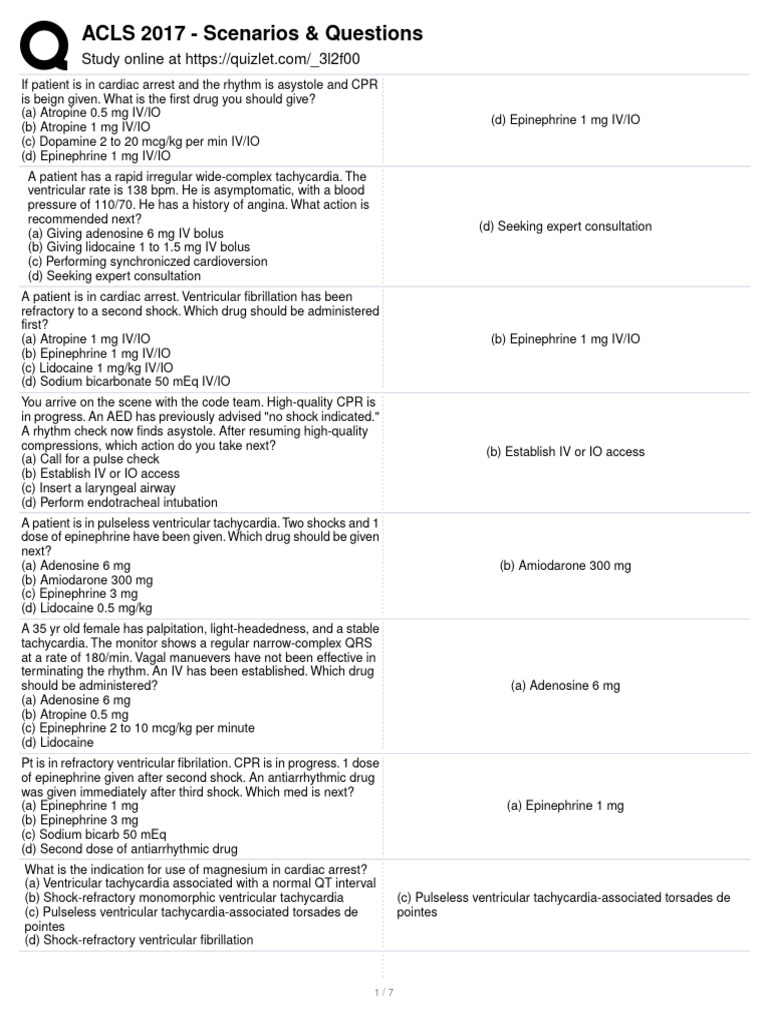 ACLS 2017 - Scenarios & Questions
Study online at https://quizlet.com/_3l2f00

| | |
|---|---|
| If patient is in cardiac arrest and the rhythm is asystole and CPR is beign given. What is the first drug you should give? (a) Atropine 0.5 mg IV/IO (b) Atropine 1 mg IV/IO (c) Dopamine 2 to 20 mcg/kg per min IV/IO (d) Epinephrine 1 mg IV/IO | (d) Epinephrine 1 mg IV/IO |
| A patient has a rapid irregular wide-complex tachycardia. The ventricular rate is 138 bpm. He is asymptomatic, with a blood pressure of 110/70. He has a history of angina. What action is recommended next? (a) Giving adenosine 6 mg IV bolus (b) Giving lidocaine 1 to 1.5 mg IV bolus (c) Performing synchroniczed cardioversion (d) Seeking expert consultation | (d) Seeking expert consultation |
| A patient is in cardiac arrest. Ventricular fibrillation has been refractory to a second shock. Which drug should be administered first? (a) Atropine 1 mg IV/IO (b) Epinephrine 1 mg IV/IO (c) Lidocaine 1 mg/kg IV/IO (d) Sodium bicarbonate 50 mEq IV/IO | (b) Epinephrine 1 mg IV/IO |
| You arrive on the scene with the code team. High-quality CPR is in progress. An AED has previously advised "no shock indicated." A rhythm check now finds asystole. After resuming high-quality compressions, which action do you take next? (a) Call for a pulse check (b) Establish IV or IO access (c) Insert a laryngeal airway (d) Perform endotracheal intubation | (b) Establish IV or IO access |
| A patient is in pulseless ventricular tachycardia. Two shocks and 1 dose of epinephrine have been given. Which drug should be given next? (a) Adenosine 6 mg (b) Amiodarone 300 mg (c) Epinephrine 3 mg (d) Lidocaine 0.5 mg/kg | (b) Amiodarone 300 mg |
| A 35 yr old female has palpitation, light-headedness, and a stable tachycardia. The monitor shows a regular narrow-complex QRS at a rate of 180/min. Vagal manuevers have not been effective in terminating the rhythm. An IV has been established. Which drug should be administered? (a) Adenosine 6 mg (b) Atropine 0.5 mg (c) Epinephrine 2 to 10 mcg/kg per minute (d) Lidocaine | (a) Adenosine 6 mg |
| Pt is in refractory ventricular fibrilation. CPR is in progress. 1 dose of epinephrine given after second shock. An antiarrhythmic drug was given immediately after third shock. Which med is next? (a) Epinephrine 1 mg (b) Epinephrine 3 mg (c) Sodium bicarb 50 mEq (d) Second dose of antiarrhythmic drug | (a) Epinephrine 1 mg |
| What is the indication for use of magnesium in cardiac arrest? (a) Ventricular tachycardia associated with a normal QT interval (b) Shock-refractory monomorphic ventricular tachycardia (c) Pulseless ventricular tachycardia-associated torsades de pointes (d) Shock-refractory ventricular fibrillation | (c) Pulseless ventricular tachycardia-associated torsades de pointes |

1 / 7